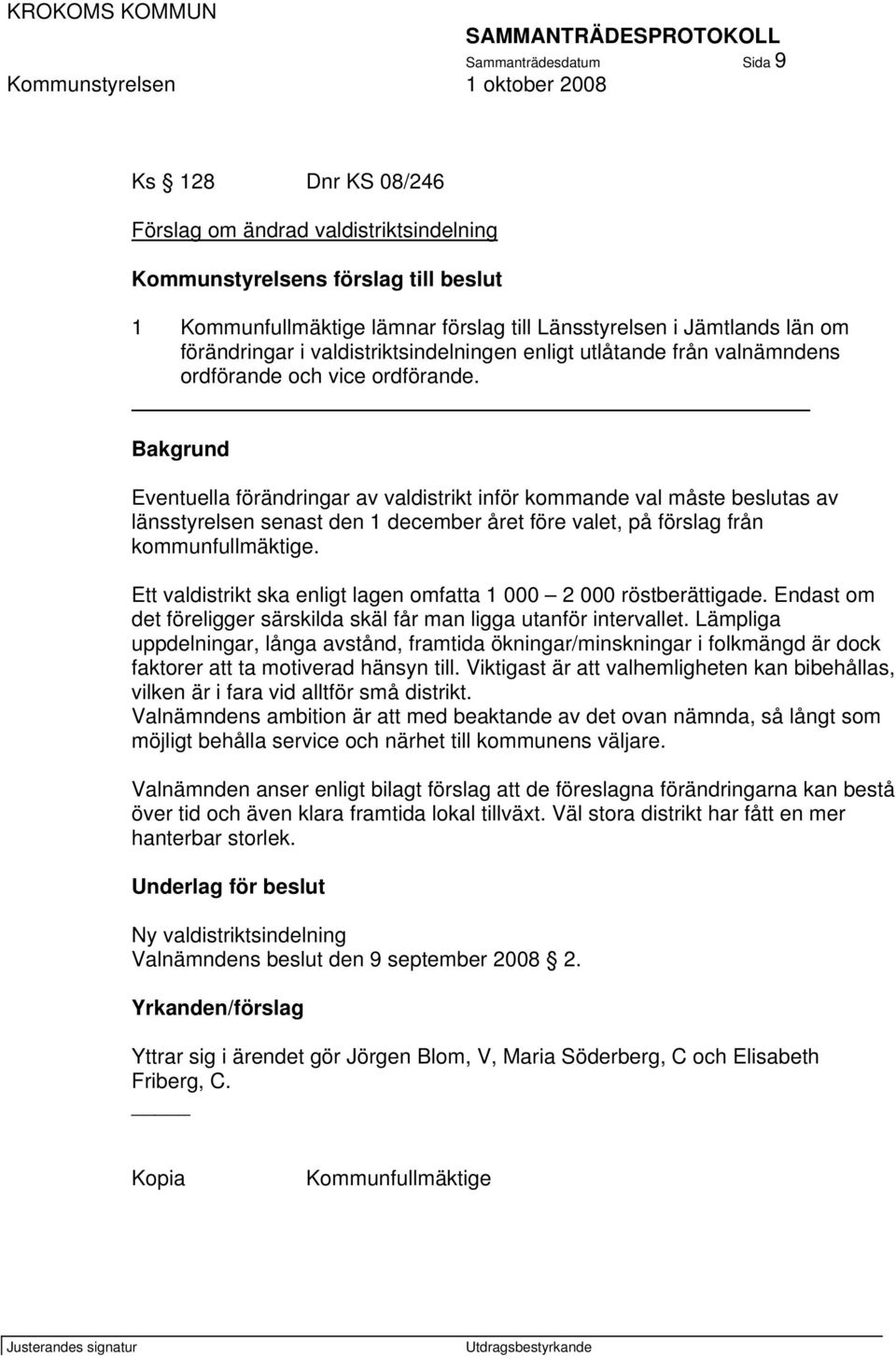 KROKOMS KOMMUN

SAMMANTRÄDESPROTOKOLL

Sammanträdesdatum Sida 9

Kommunstyrelsen 1 oktober 2008

Ks § 128 Dnr KS 08/246

Förslag om ändrad valdistriktsindelning

Kommunstyrelsens förslag till beslut

1 Kommunfullmäktige lämnar förslag till Länsstyrelsen i Jämtlands län om förändringar i valdistriktsindelningen enligt utlåtande från valnämndens ordförande och vice ordförande.

Bakgrund

Eventuella förändringar av valdistrikt inför kommande val måste beslutas av länsstyrelsen senast den 1 december året före valet, på förslag från kommunfullmäktige.

Ett valdistrikt ska enligt lagen omfatta 1 000 – 2 000 röstberättigade. Endast om det föreligger särskilda skäl får man ligga utanför intervallet. Lämpliga uppdelningar, långa avstånd, framtida ökningar/minskningar i folkmängd är dock faktorer att ta motiverad hänsyn till. Viktigast är att valhemligheten kan bibehållas, vilken är i fara vid alltför små distrikt.
Valnämndens ambition är att med beaktande av det ovan nämnda, så långt som möjligt behålla service och närhet till kommunens väljare.

Valnämnden anser enligt bilagt förslag att de föreslagna förändringarna kan bestå över tid och även klara framtida lokal tillväxt. Väl stora distrikt har fått en mer hanterbar storlek.

Underlag för beslut

Ny valdistriktsindelning
Valnämndens beslut den 9 september 2008 § 2.

Yrkanden/förslag

Yttrar sig i ärendet gör Jörgen Blom, V, Maria Söderberg, C och Elisabeth Friberg, C.

Kopia Kommunfullmäktige

Justerandes signatur Utdragsbestyrkande